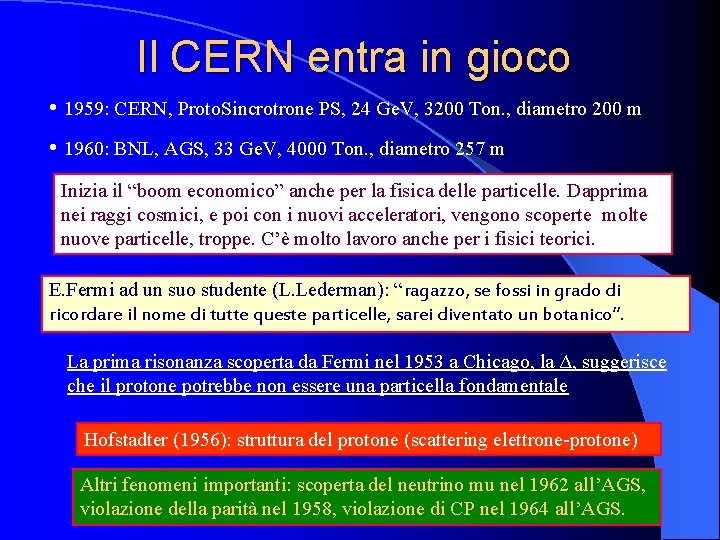 Il CERN entra in gioco

• 1959: CERN, ProtoSincrotrone PS, 24 GeV, 3200 Ton., diametro 200 m

• 1960: BNL, AGS, 33 GeV, 4000 Ton., diametro 257 m

Inizia il “boom economico” anche per la fisica delle particelle. Dapprima nei raggi cosmici, e poi con i nuovi acceleratori, vengono scoperte molte nuove particelle, troppe. C’è molto lavoro anche per i fisici teorici.

E.Fermi ad un suo studente (L.Lederman): “ragazzo, se fossi in grado di ricordare il nome di tutte queste particelle, sarei diventato un botanico”.

La prima risonanza scoperta da Fermi nel 1953 a Chicago, la $\Delta$, suggerisce che il protone potrebbe non essere una particella fondamentale

Hofstadter (1956): struttura del protone (scattering elettrone-protone)

Altri fenomeni importanti: scoperta del neutrino mu nel 1962 all’AGS, violazione della parità nel 1958, violazione di CP nel 1964 all’AGS.